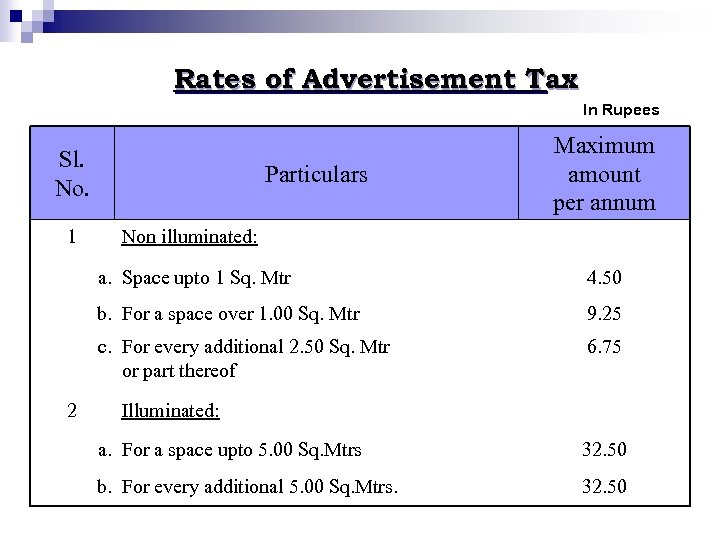 Rates of Advertisement Tax

In Rupees

| Sl. No. | Particulars | Maximum amount per annum |
|---|---|---|
| 1 | Non illuminated: | |
| | a. Space upto 1 Sq. Mtr | 4.50 |
| | b. For a space over 1.00 Sq. Mtr | 9.25 |
| | c. For every additional 2.50 Sq. Mtr or part thereof | 6.75 |
| 2 | Illuminated: | |
| | a. For a space upto 5.00 Sq.Mtrs | 32.50 |
| | b. For every additional 5.00 Sq.Mtrs. | 32.50 |